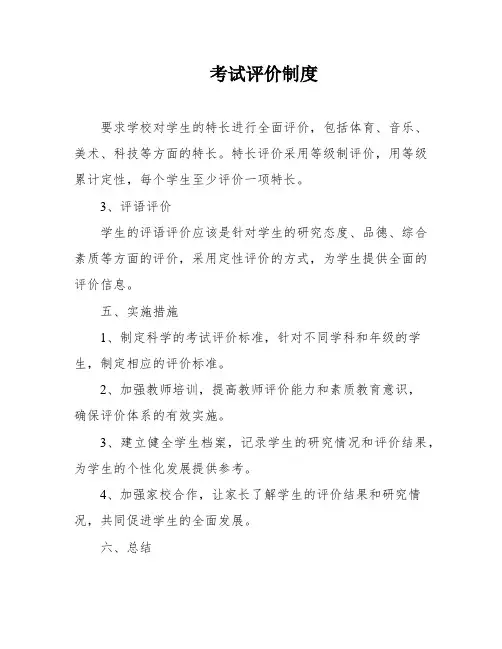 考试评价制度

要求学校对学生的特长进行全面评价，包括体育、音乐、美术、科技等方面的特长。特长评价采用等级制评价，用等级累计定性，每个学生至少评价一项特长。

3、评语评价

学生的评语评价应该是针对学生的研究态度、品德、综合素质等方面的评价，采用定性评价的方式，为学生提供全面的评价信息。

五、实施措施

1、制定科学的考试评价标准，针对不同学科和年级的学生，制定相应的评价标准。

2、加强教师培训，提高教师评价能力和素质教育意识，确保评价体系的有效实施。

3、建立健全学生档案，记录学生的研究情况和评价结果，为学生的个性化发展提供参考。

4、加强家校合作，让家长了解学生的评价结果和研究情况，共同促进学生的全面发展。

六、总结